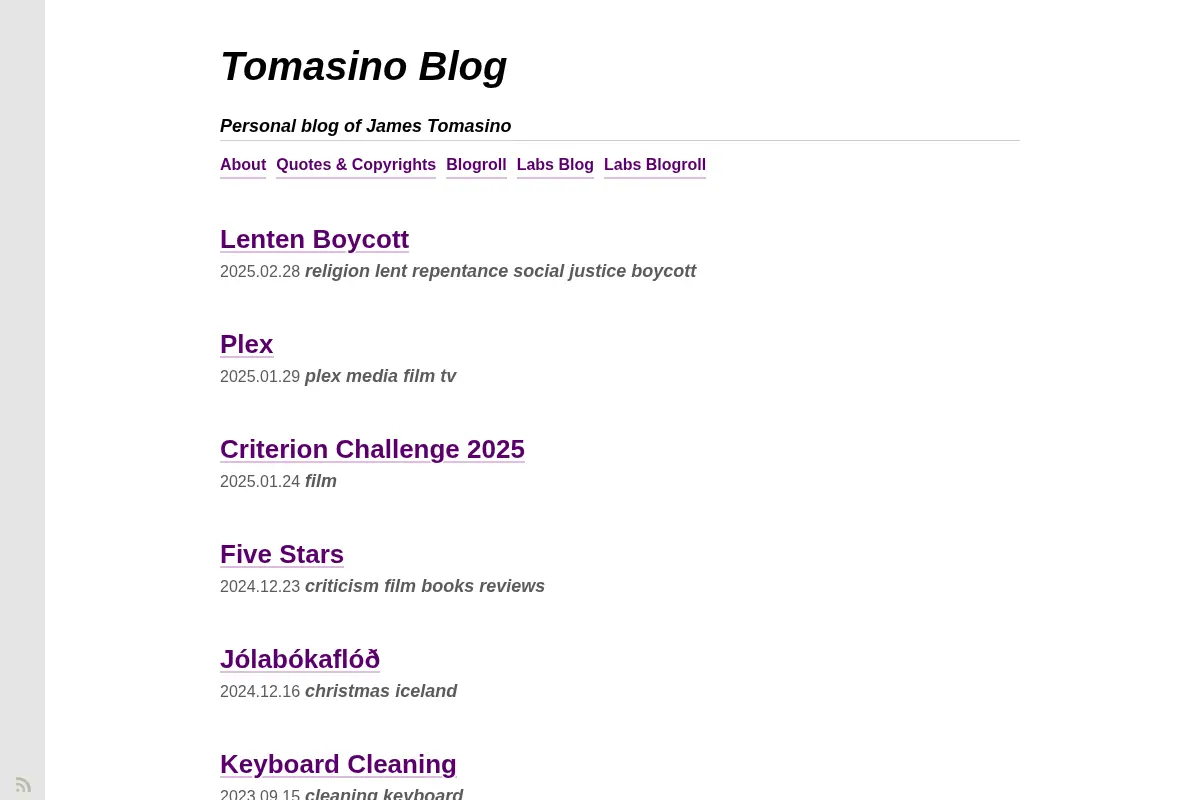 Tomasino Blog

Personal blog of James Tomasino

About Quotes & Copyrights Blogroll Labs Blog Labs Blogroll

Lenten Boycott
2025.02.28 religion lent repentance social justice boycott

Plex
2025.01.29 plex media film tv

Criterion Challenge 2025
2025.01.24 film

Five Stars
2024.12.23 criticism film books reviews

Jólabókaflóð
2024.12.16 christmas iceland

Keyboard Cleaning
2023.09.15 cleaning keyboard